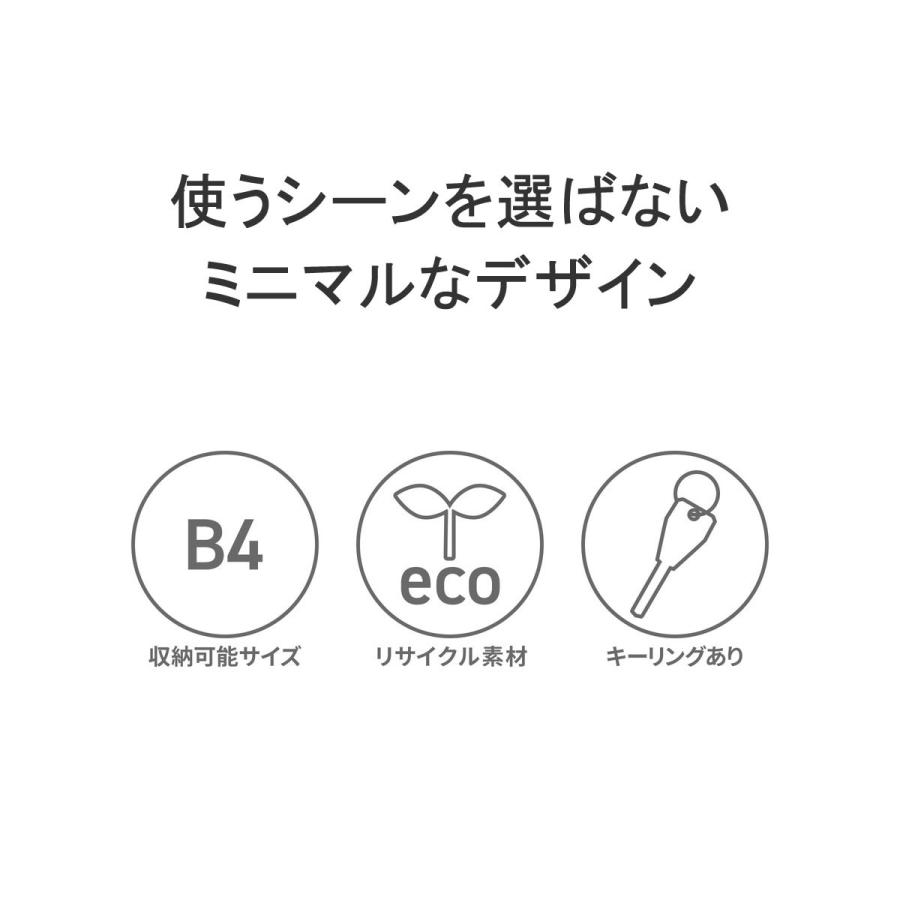 使うシーンを選ばない
ミニマルなデザイン

B4
収納可能サイズ

eco
リサイクル素材

キーリングあり